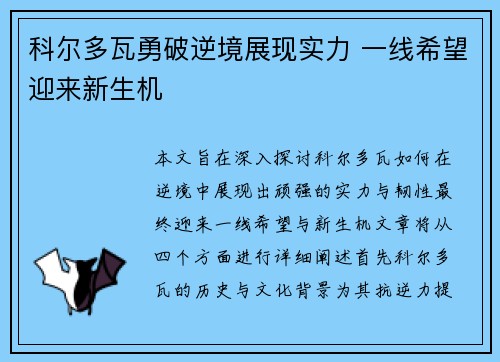 科尔多瓦勇破逆境展现实力 一线希望迎来新生机

本文旨在深入探讨科尔多瓦如何在逆境中展现出顽强的实力与韧性最终迎来一线希望与新生机文章将从四个方面进行详细阐述首先科尔多瓦的历史与文化背景为其抗逆力提